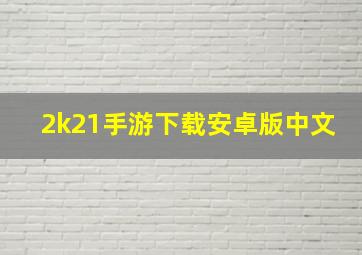 2k21手游下载安卓版中文